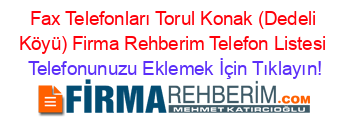 Fax Telefonları Torul Konak (Dedeli Köyü) Firma Rehberim Telefon Listesi
Telefonunuzu Eklemek İçin Tıklayın!

FİRMAREHBERİM.COM
MEHMET KATIRCIOĞLU